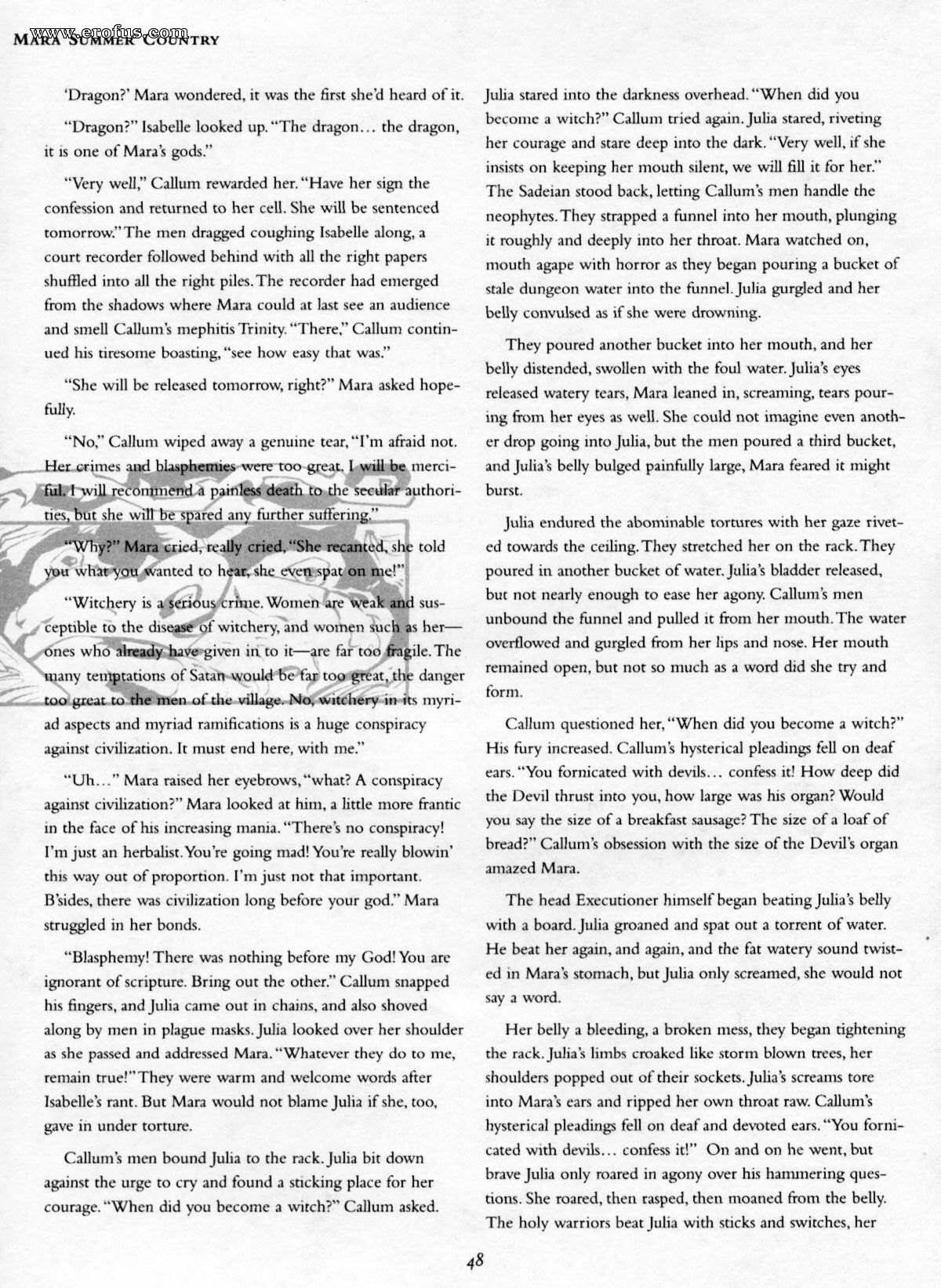 www.erofus.com
MARA SUMMER COUNTRY

'Dragon?' Mara wondered, it was the first she'd heard of it.

"Dragon?" Isabelle looked up. "The dragon... the dragon, it is one of Mara's gods."

"Very well," Callum rewarded her. "Have her sign the confession and returned to her cell. She will be sentenced tomorrow." The men dragged coughing Isabelle along, a court recorder followed behind with all the right papers shuffled into all the right piles. The recorder had emerged from the shadows where Mara could at last see an audience and smell Callum's mephitis Trinity. "There," Callum continued his tiresome boasting, "see how easy that was."

"She will be released tomorrow, right?" Mara asked hopefully.

"No," Callum wiped away a genuine tear, "I'm afraid not. Her crimes and blasphemies were too great. I will be merciful. I will recommend a painless death to the secular authorities, but she will be spared any further suffering."

"Why?" Mara cried, really cried, "She recanted, she told you what you wanted to hear, she even spat on me!"

"Witchery is a serious crime. Women are weak and susceptible to the disease of witchery, and women such as her—ones who already have given in to it—are far too fragile. The many temptations of Satan would be far too great, the danger too great to the men of the village. No, witchery in its myriad aspects and myriad ramifications is a huge conspiracy against civilization. It must end here, with me."

"Uh..." Mara raised her eyebrows, "what? A conspiracy against civilization?" Mara looked at him, a little more frantic in the face of his increasing mania. "There's no conspiracy! I'm just an herbalist. You're going mad! You're really blowin' this way out of proportion. I'm just not that important. B'sides, there was civilization long before your god." Mara struggled in her bonds.

"Blasphemy! There was nothing before my God! You are ignorant of scripture. Bring out the other." Callum snapped his fingers, and Julia came out in chains, and also shoved along by men in plague masks. Julia looked over her shoulder as she passed and addressed Mara. "Whatever they do to me, remain true!" They were warm and welcome words after Isabelle's rant. But Mara would not blame Julia if she, too, gave in under torture.

Callum's men bound Julia to the rack. Julia bit down against the urge to cry and found a sticking place for her courage. "When did you become a witch?" Callum asked.

Julia stared into the darkness overhead. "When did you become a witch?" Callum tried again. Julia stared, riveting her courage and stare deep into the dark. "Very well, if she insists on keeping her mouth silent, we will fill it for her." The Sadeian stood back, letting Callum's men handle the neophytes. They strapped a funnel into her mouth, plunging it roughly and deeply into her throat. Mara watched on, mouth agape with horror as they began pouring a bucket of stale dungeon water into the funnel. Julia gurgled and her belly convulsed as if she were drowning.

They poured another bucket into her mouth, and her belly distended, swollen with the foul water. Julia's eyes released watery tears, Mara leaned in, screaming, tears pouring from her eyes as well. She could not imagine even another drop going into Julia, but the men poured a third bucket, and Julia's belly bulged painfully large, Mara feared it might burst.

Julia endured the abominable tortures with her gaze riveted towards the ceiling. They stretched her on the rack. They poured in another bucket of water. Julia's bladder released, but not nearly enough to ease her agony. Callum's men unbound the funnel and pulled it from her mouth. The water overflowed and gurgled from her lips and nose. Her mouth remained open, but not so much as a word did she try and form.

Callum questioned her, "When did you become a witch?" His fury increased. Callum's hysterical pleadings fell on deaf ears. "You fornicated with devils... confess it! How deep did the Devil thrust into you, how large was his organ? Would you say the size of a breakfast sausage? The size of a loaf of bread?" Callum's obsession with the size of the Devil's organ amazed Mara.

The head Executioner himself began beating Julia's belly with a board. Julia groaned and spat out a torrent of water. He beat her again, and again, and the fat watery sound twisted in Mara's stomach, but Julia only screamed, she would not say a word.

Her belly a bleeding, a broken mess, they began tightening the rack. Julia's limbs croaked like storm blown trees, her shoulders popped out of their sockets. Julia's screams tore into Mara's ears and ripped her own throat raw. Callum's hysterical pleadings fell on deaf and devoted ears. "You fornicated with devils... confess it!" On and on he went, but brave Julia only roared in agony over his hammering questions. She roared, then rasped, then moaned from the belly. The holy warriors beat Julia with sticks and switches, her

48